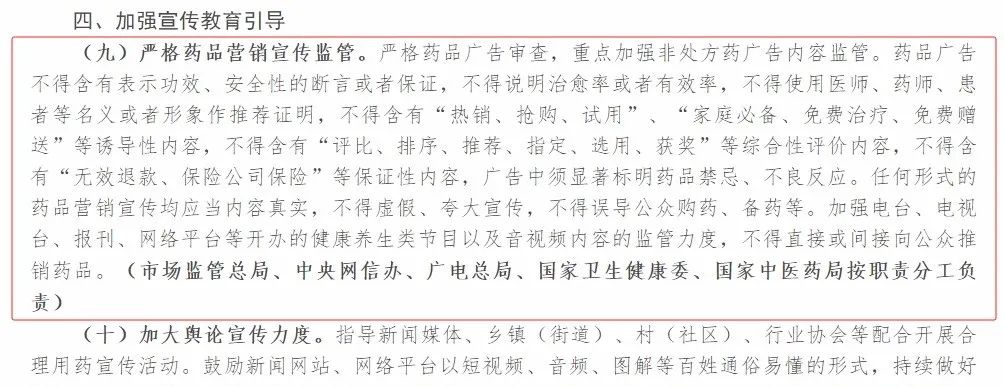 四、加强宣传教育引导

（九）严格药品营销宣传监管。严格药品广告审查，重点加强非处方药广告内容监管。药品广告不得含有表示功效、安全性的断言或者保证，不得说明治愈率或者有效率，不得使用医师、药师、患者等名义或者形象作推荐证明，不得含有“热销、抢购、试用”、“家庭必备、免费治疗、免费赠送”等诱导性内容，不得含有“评比、排序、推荐、指定、选用、获奖”等综合性评价内容，不得含有“无效退款、保险公司保险”等保证性内容，广告中须显著标明药品禁忌、不良反应。任何形式的药品营销宣传均应当内容真实，不得虚假、夸大宣传，不得误导公众购药、备药等。加强电台、电视台、报刊、网络平台等开办的健康养生类节目以及音视频内容的监管力度，不得直接或间接向公众推销药品。（市场监管总局、中央网信办、广电总局、国家卫生健康委、国家中医药局按职责分工负责）

（十）加大舆论宣传力度。指导新闻媒体、乡镇（街道）、村（社区）、行业协会等配合开展合理用药宣传活动。鼓励新闻网站、网络平台以短视频、音频、图解等百姓通俗易懂的形式，持续做好